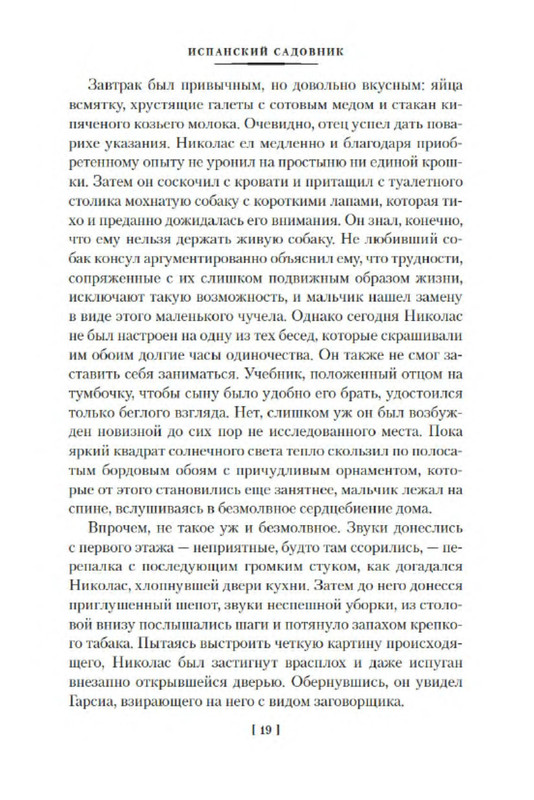 ИСПАНСКИЙ САДОВНИК

Завтрак был привычным, но довольно вкусным: яйца всмятку, хрустящие галеты с сотовым медом и стакан кипяченого козьего молока. Очевидно, отец успел дать поварихе указания. Николас ел медленно и благодаря приобретенному опыту не уронил на простыню ни единой крошки. Затем он соскочил с кровати и притащил с туалетного столика мохнатую собаку с короткими лапами, которая тихо и преданно дожидалась его внимания. Он знал, конечно, что ему нельзя держать живую собаку. Не любивший собак консул аргументированно объяснил ему, что трудности, сопряженные с их слишком подвижным образом жизни, исключают такую возможность, и мальчик нашел замену в виде этого маленького чучела. Однако сегодня Николас не был настроен на одну из тех бесед, которые скрашивали им обоим долгие часы одиночества. Он также не смог заставить себя заниматься. Учебник, положенный отцом на тумбочку, чтобы сыну было удобно его брать, удостоился только беглого взгляда. Нет, слишком уж он был возбужден новизной до сих пор не исследованного места. Пока яркий квадрат солнечного света тепло скользил по полосатым бордовым обоям с причудливым орнаментом, которые от этого становились еще занятнее, мальчик лежал на спине, вслушиваясь в безмолвное сердцебиение дома.

Впрочем, не такое уж и безмолвное. Звуки донеслись с первого этажа — неприятные, будто там ссорились, — перепалка с последующим громким стуком, как догадался Николас, хлопнувшей двери кухни. Затем до него донесся приглушенный шепот, звуки неспешной уборки, из столовой внизу послышались шаги и потянуло запахом крепкого табака. Пытаясь выстроить четкую картину происходящего, Николас был застигнут врасплох и даже испуган внезапно открывшейся дверью. Обернувшись, он увидел Гарсиа, взирающего на него с видом заговорщика.

[ 19 ]